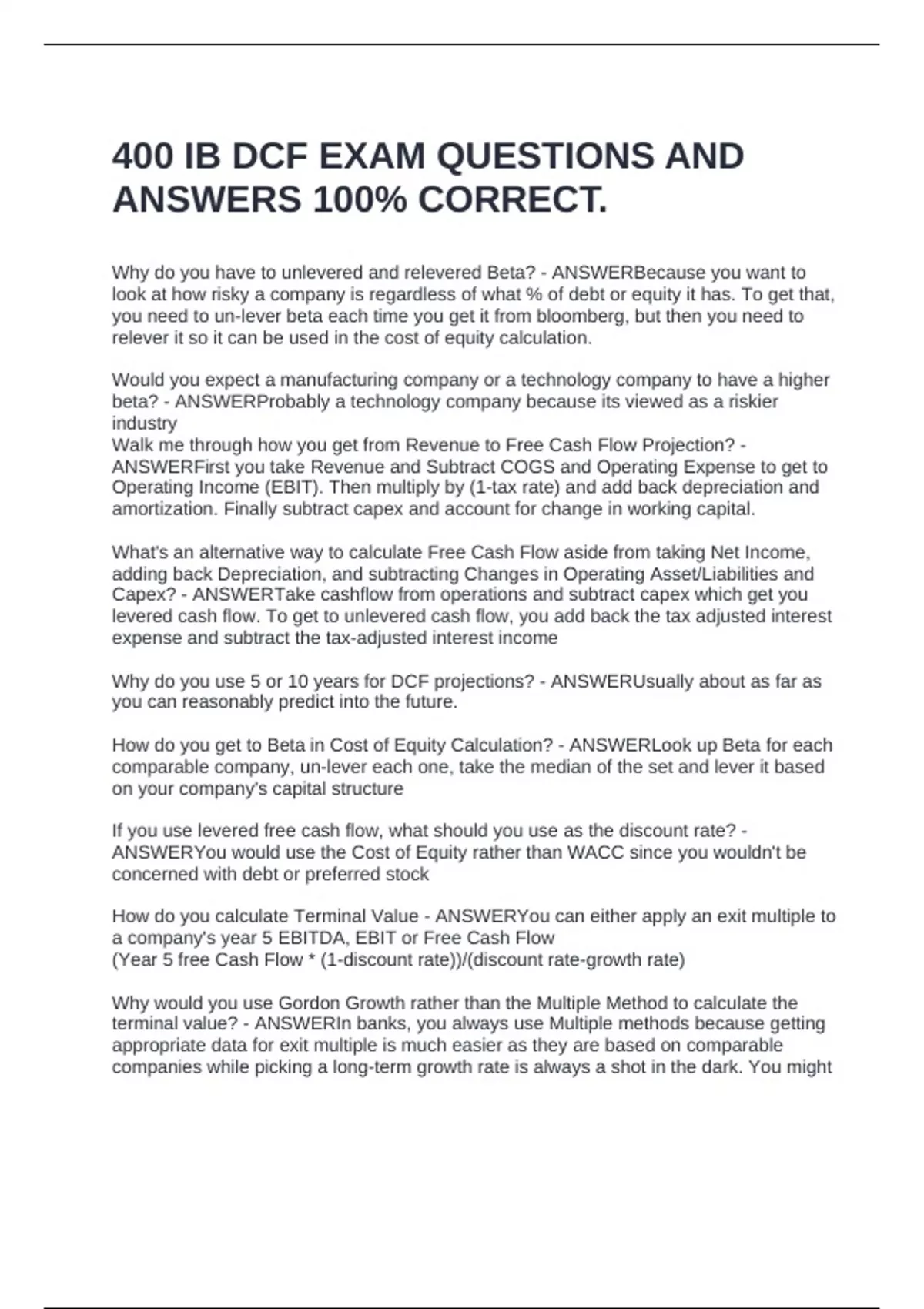 400 IB DCF EXAM QUESTIONS AND ANSWERS 100% CORRECT.

Why do you have to unlevered and relevered Beta? - ANSWERBecause you want to look at how risky a company is regardless of what % of debt or equity it has. To get that, you need to un-lever beta each time you get it from bloomberg, but then you need to relever it so it can be used in the cost of equity calculation.

Would you expect a manufacturing company or a technology company to have a higher beta? - ANSWERProbably a technology company because its viewed as a riskier industry
Walk me through how you get from Revenue to Free Cash Flow Projection? - ANSWERFirst you take Revenue and Subtract COGS and Operating Expense to get to Operating Income (EBIT). Then multiply by (1-tax rate) and add back depreciation and amortization. Finally subtract capex and account for change in working capital.

What's an alternative way to calculate Free Cash Flow aside from taking Net Income, adding back Depreciation, and subtracting Changes in Operating Asset/Liabilities and Capex? - ANSWERTake cashflow from operations and subtract capex which get you levered cash flow. To get to unlevered cash flow, you add back the tax adjusted interest expense and subtract the tax-adjusted interest income

Why do you use 5 or 10 years for DCF projections? - ANSWERUsually about as far as you can reasonably predict into the future.

How do you get to Beta in Cost of Equity Calculation? - ANSWERLook up Beta for each comparable company, un-lever each one, take the median of the set and lever it based on your company's capital structure

If you use levered free cash flow, what should you use as the discount rate? - ANSWERYou would use the Cost of Equity rather than WACC since you wouldn't be concerned with debt or preferred stock

How do you calculate Terminal Value - ANSWERYou can either apply an exit multiple to a company's year 5 EBITDA, EBIT or Free Cash Flow
(Year 5 free Cash Flow * (1-discount rate))/(discount rate-growth rate)

Why would you use Gordon Growth rather than the Multiple Method to calculate the terminal value? - ANSWERIn banks, you always use Multiple methods because getting appropriate data for exit multiple is much easier as they are based on comparable companies while picking a long-term growth rate is always a shot in the dark. You might